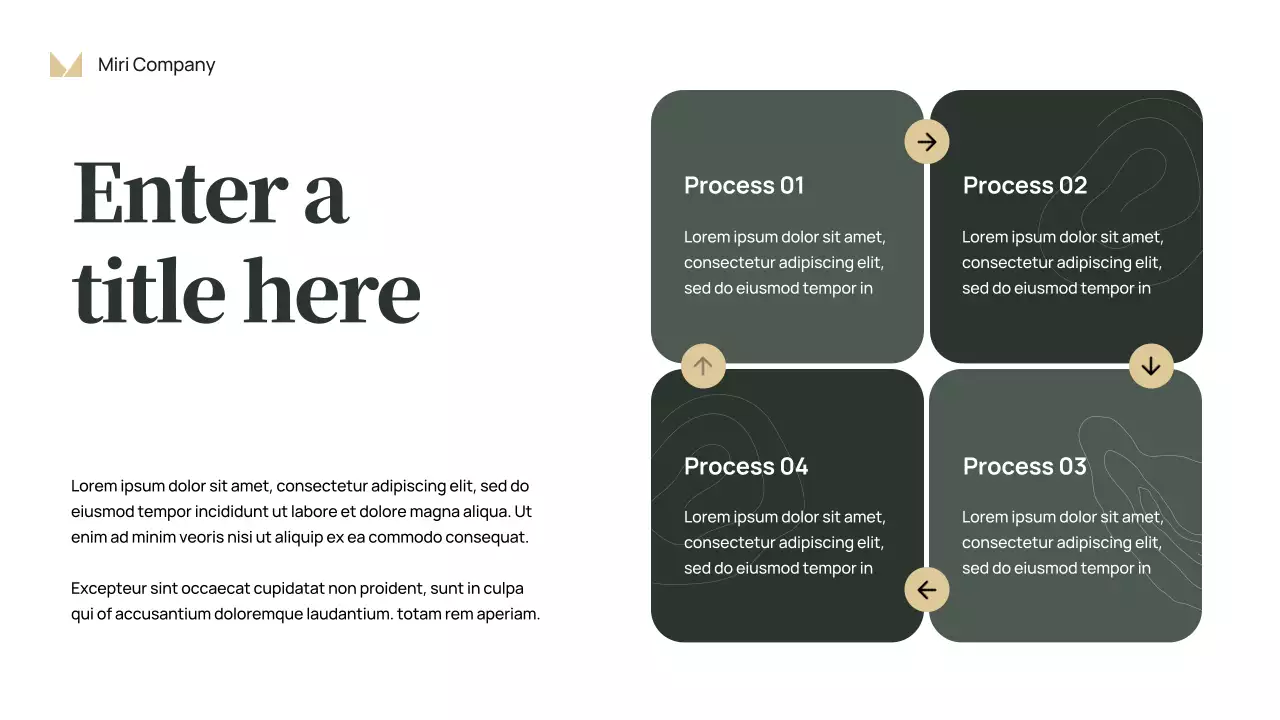 Miri Company

Enter a title here

Lorem ipsum dolor sit amet, consectetur adipiscing elit, sed do eiusmod tempor incididunt ut labore et dolore magna aliqua. Ut enim ad minim veoris nisi ut aliquip ex ea commodo consequat.

Excepteur sint occaecat cupidatat non proident, sunt in culpa qui of accusantium doloremque laudantium. totam rem aperiam.

Process 01

Lorem ipsum dolor sit amet, consectetur adipiscing elit, sed do eiusmod tempor in

Process 02

Lorem ipsum dolor sit amet, consectetur adipiscing elit, sed do eiusmod tempor in

Process 04

Lorem ipsum dolor sit amet, consectetur adipiscing elit, sed do eiusmod tempor in

Process 03

Lorem ipsum dolor sit amet, consectetur adipiscing elit, sed do eiusmod tempor in